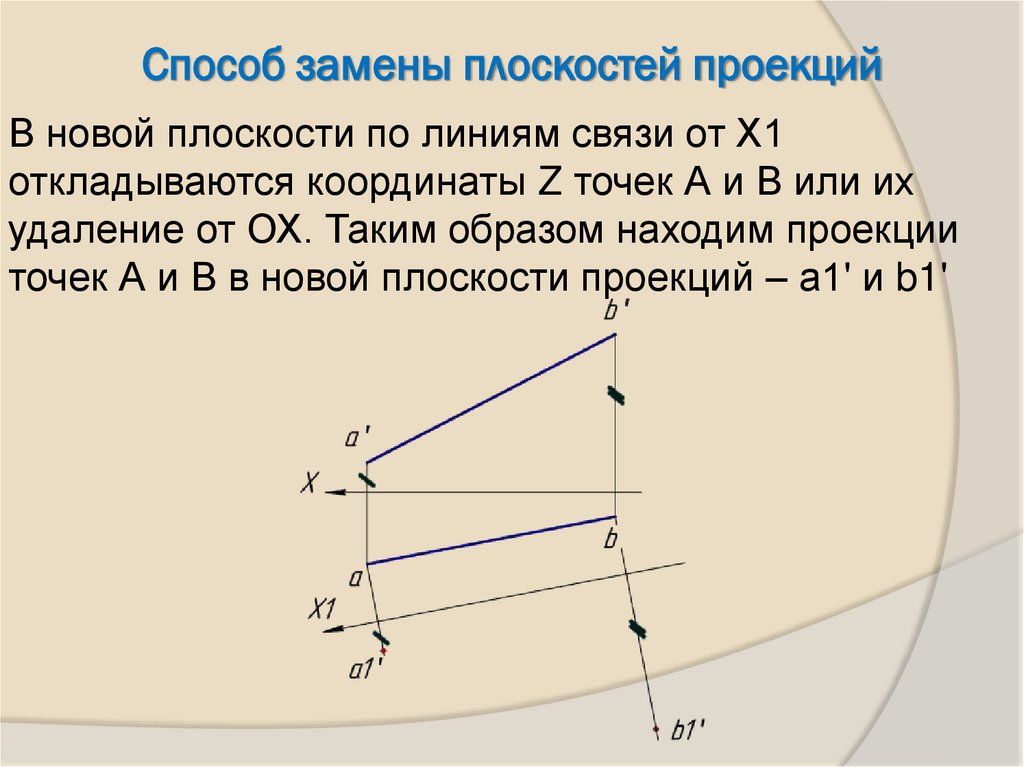 Способ замены плоскостей проекций

В новой плоскости по линиям связи от X1 откладываются координаты Z точек A и B или их удаление от OX. Таким образом находим проекции точек A и B в новой плоскости проекций – a1' и b1'

b'

a'

X

b

a

X1

a1'

b1'